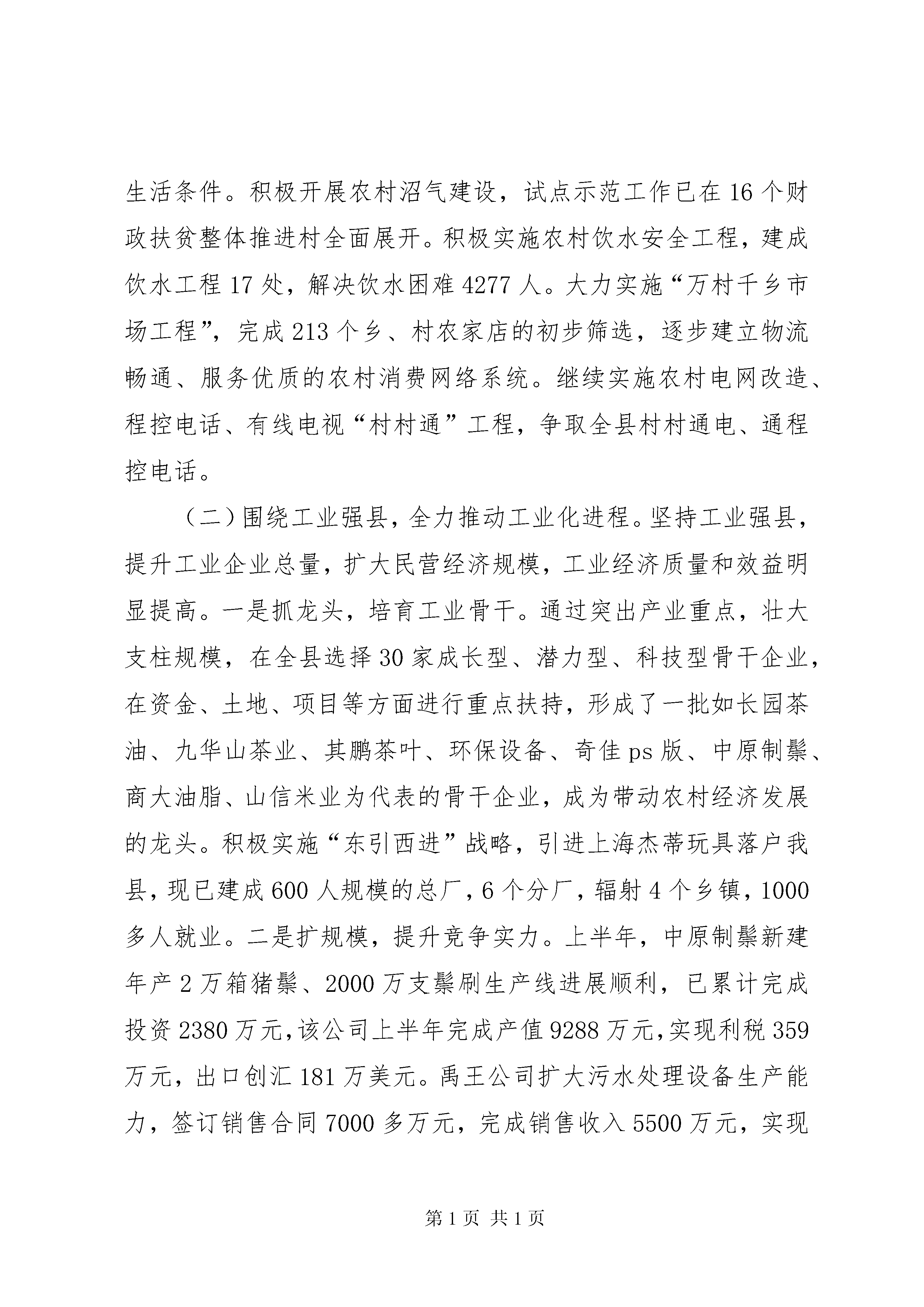 生活条件。积极开展农村沼气建设，试点示范工作已在16个财政扶贫整体推进村全面展开。积极实施农村饮水安全工程，建成饮水工程17处，解决饮水困难4277人。大力实施“万村千乡市场工程”，完成213个乡、村农家店的初步筛选，逐步建立物流畅通、服务优质的农村消费网络系统。继续实施农村电网改造、程控电话、有线电视“村村通”工程，争取全县村村通电、通程控电话。

（二）围绕工业强县，全力推动工业化进程。坚持工业强县，提升工业企业总量，扩大民营经济规模，工业经济质量和效益明显提高。一是抓龙头，培育工业骨干。通过突出产业重点，壮大支柱规模，在全县选择30家成长型、潜力型、科技型骨干企业，在资金、土地、项目等方面进行重点扶持，形成了一批如长园茶油、九华山茶业、其鹏茶叶、环保设备、奇佳ps版、中原制鬃、商大油脂、山信米业为代表的骨干企业，成为带动农村经济发展的龙头。积极实施“东引西进”战略，引进上海杰蒂玩具落户我县，现已建成600人规模的总厂，6个分厂，辐射4个乡镇，1000多人就业。二是扩规模，提升竞争实力。上半年，中原制鬃新建年产2万箱猪鬃、2000万支鬃刷生产线进展顺利，已累计完成投资2380万元，该公司上半年完成产值9288万元，实现利税359万元，出口创汇181万美元。禹王公司扩大污水处理设备生产能力，签订销售合同7000多万元，完成销售收入5500万元，实现

第1页 共1页